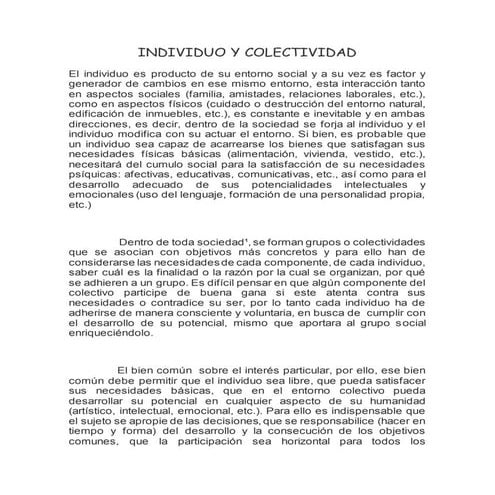 INDIVIDUO Y COLECTIVIDAD

El individuo es producto de su entorno social y a su vez es factor y generador de cambios en ese mismo entorno, esta interacción tanto en aspectos sociales (familia, amistades, relaciones laborales, etc.), como en aspectos físicos (cuidado o destrucción del entorno natural, edificación de inmuebles, etc.), es constante e inevitable y en ambas direcciones, es decir, dentro de la sociedad se forja al individuo y el individuo modifica con su actuar el entorno. Si bien, es probable que un individuo sea capaz de acarrearse los bienes que satisfagan sus necesidades físicas básicas (alimentación, vivienda, vestido, etc.), necesitará del cumulo social para la satisfacción de su necesidades psíquicas: afectivas, educativas, comunicativas, etc., así como para el desarrollo adecuado de sus potencialidades intelectuales y emocionales (uso del lenguaje, formación de una personalidad propia, etc.)

Dentro de toda sociedad¹, se forman grupos o colectividades que se asocian con objetivos más concretos y para ello han de considerarse las necesidades de cada componente, de cada individuo, saber cuál es la finalidad o la razón por la cual se organizan, por qué se adhieren a un grupo. Es difícil pensar en que algún componente del colectivo participe de buena gana si este atenta contra sus necesidades o contradice su ser, por lo tanto cada individuo ha de adherirse de manera consciente y voluntaria, en busca de cumplir con el desarrollo de su potencial, mismo que aportara al grupo social enriqueciéndolo.

El bien común sobre el interés particular, por ello, ese bien común debe permitir que el individuo sea libre, que pueda satisfacer sus necesidades básicas, que en el entorno colectivo pueda desarrollar su potencial en cualquier aspecto de su humanidad (artístico, intelectual, emocional, etc.). Para ello es indispensable que el sujeto se apropie de las decisiones, que se responsabilice (hacer en tiempo y forma) del desarrollo y la consecución de los objetivos comunes, que la participación sea horizontal para todos los